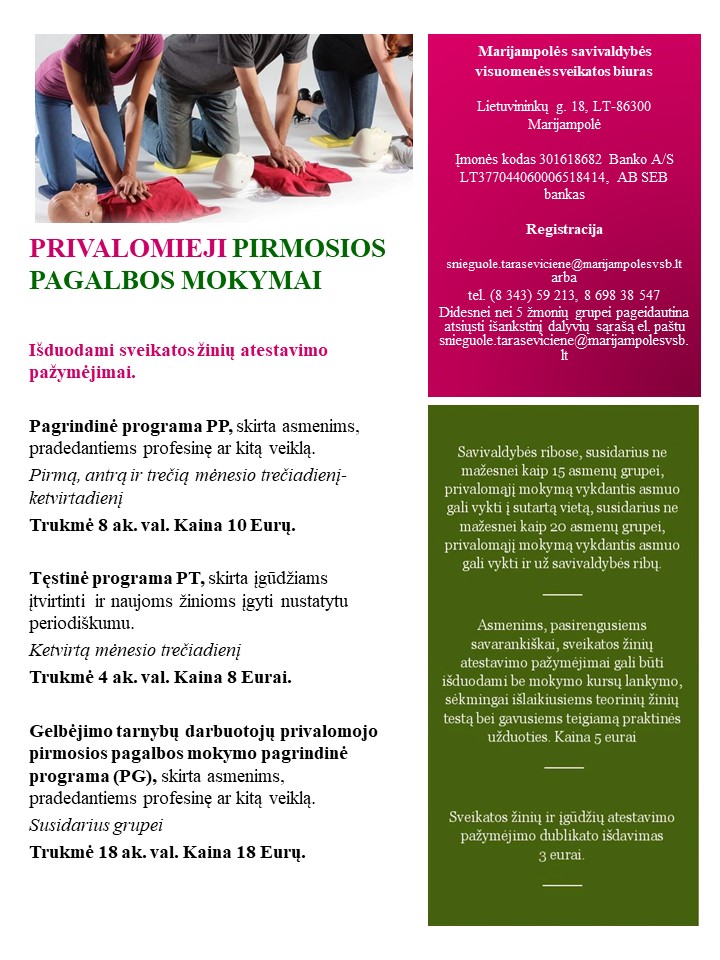 PRIVALOMIEJI PIRMOSIOS PAGALBOS MOKYMAI

Išduodami sveikatos žinių atestavimo pažymėjimai.

Pagrindinė programa PP, skirta asmenims, pradedantiems profesinę ar kitą veiklą.

Pirmą, antrą ir trečią mėnesio trečiadienį-ketvirtadienį

Trukmė 8 ak. val. Kaina 10 Eurų.

Tęstinė programa PT, skirta įgūdžiams įtvirtinti ir naujoms žinioms įgyti nustatytu periodiškumu.

Ketvirtą mėnesio trečiadienį

Trukmė 4 ak. val. Kaina 8 Eurai.

Gelbėjimo tarnybų darbuotojų privalomojo pirmosios pagalbos mokymo pagrindinė programa (PG), skirta asmenims, pradedantiems profesinę ar kitą veiklą.

Susidarius grupei

Trukmė 18 ak. val. Kaina 18 Eurų.

Marijampolės savivaldybės visuomenės sveikatos biuras

Lietuvininkų g. 18, LT-86300 Marijampolė

Įmonės kodas 301618682 Banko A/S LT377044060006518414, AB SEB bankas

Registracija

snieguole.taraseviciene@marijampolesvsb.lt arba
tel. (8 343) 59 213, 8 698 38 547
Didesnei nei 5 žmonių grupei pageidautina atsiųsti išankstinį dalyvių sąrašą el. paštu snieguole.taraseviciene@marijampolesvsb.lt

Savivaldybės ribose, susidarius ne mažesnei kaip 15 asmenų grupei, privalomąjį mokymą vykdantis asmuo gali vykti į sutartą vietą, susidarius ne mažesnei kaip 20 asmenų grupei, privalomąjį mokymą vykdantis asmuo gali vykti ir už savivaldybės ribų.

Asmenims, pasirengusiems savarankiškai, sveikatos žinių atestavimo pažymėjimai gali būti išduodami be mokymo kursų lankymo, sėkmingai išlaikiusiems teorinių žinių testą bei gavusiems teigiamą praktinės užduoties. Kaina 5 eurai

Sveikatos žinių ir įgūdžių atestavimo pažymėjimo dublikato išdavimas 3 eurai.